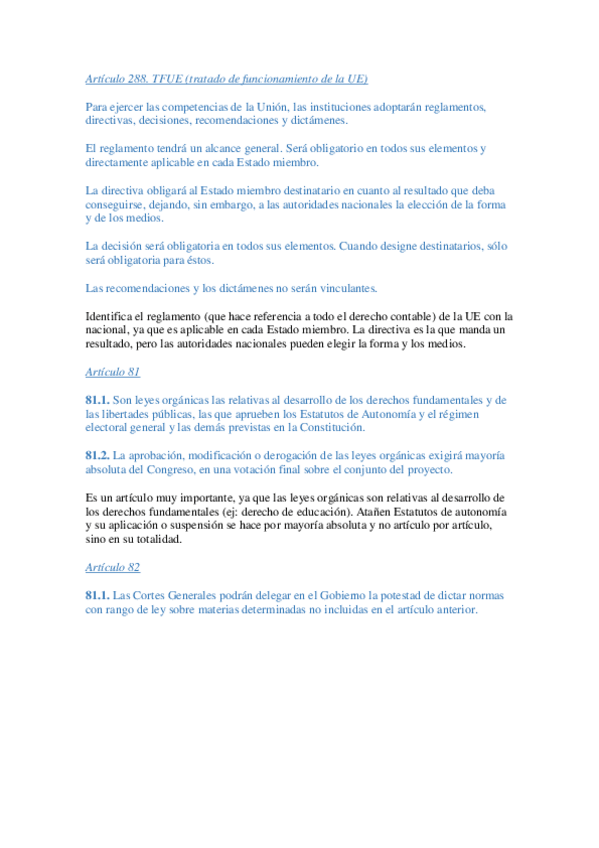 Artículo 288. TFUE (tratado de funcionamiento de la UE)

Para ejercer las competencias de la Unión, las instituciones adoptarán reglamentos, directivas, decisiones, recomendaciones y dictámenes.

El reglamento tendrá un alcance general. Será obligatorio en todos sus elementos y directamente aplicable en cada Estado miembro.

La directiva obligará al Estado miembro destinatario en cuanto al resultado que deba conseguirse, dejando, sin embargo, a las autoridades nacionales la elección de la forma y de los medios.

La decisión será obligatoria en todos sus elementos. Cuando designe destinatarios, sólo será obligatoria para éstos.

Las recomendaciones y los dictámenes no serán vinculantes.

Identifica el reglamento (que hace referencia a todo el derecho contable) de la UE con la nacional, ya que es aplicable en cada Estado miembro. La directiva es la que manda un resultado, pero las autoridades nacionales pueden elegir la forma y los medios.

Artículo 81

81.1. Son leyes orgánicas las relativas al desarrollo de los derechos fundamentales y de las libertades públicas, las que aprueben los Estatutos de Autonomía y el régimen electoral general y las demás previstas en la Constitución.

81.2. La aprobación, modificación o derogación de las leyes orgánicas exigirá mayoría absoluta del Congreso, en una votación final sobre el conjunto del proyecto.

Es un artículo muy importante, ya que las leyes orgánicas son relativas al desarrollo de los derechos fundamentales (ej: derecho de educación). Atañen Estatutos de autonomía y su aplicación o suspensión se hace por mayoría absoluta y no artículo por artículo, sino en su totalidad.

Artículo 82

81.1. Las Cortes Generales podrán delegar en el Gobierno la potestad de dictar normas con rango de ley sobre materias determinadas no incluidas en el artículo anterior.